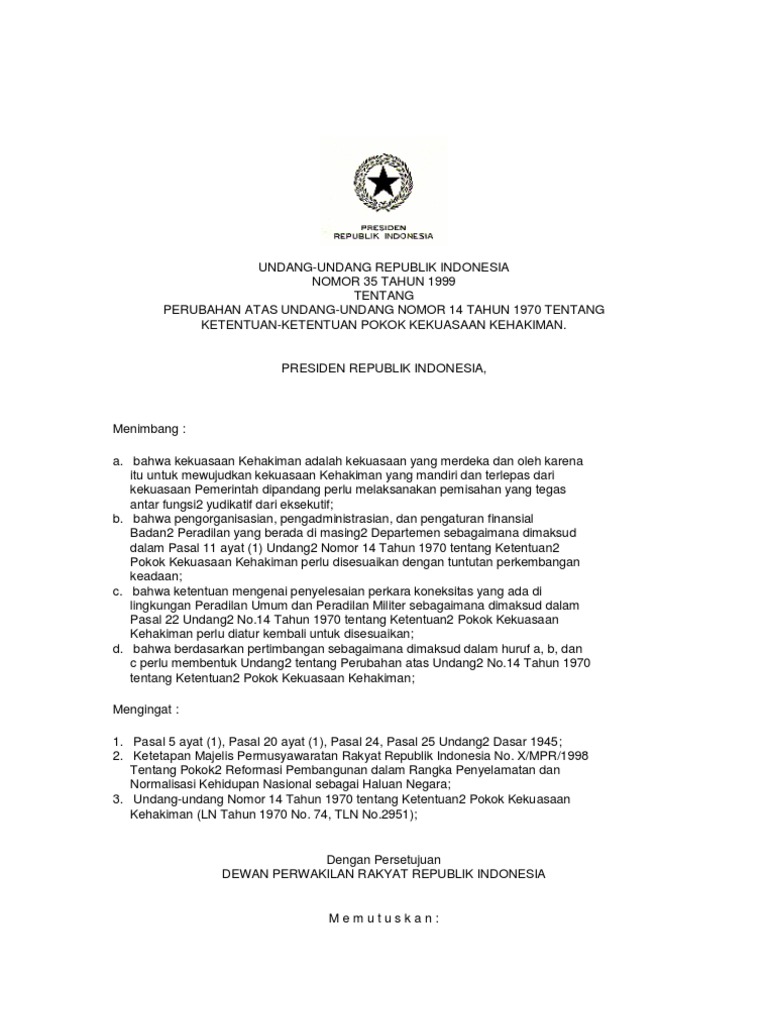 PRESIDEN
REPUBLIK INDONESIA

UNDANG-UNDANG REPUBLIK INDONESIA
NOMOR 35 TAHUN 1999
TENTANG
PERUBAHAN ATAS UNDANG-UNDANG NOMOR 14 TAHUN 1970 TENTANG KETENTUAN-KETENTUAN POKOK KEKUASAAN KEHAKIMAN.

PRESIDEN REPUBLIK INDONESIA,

Menimbang :

a. bahwa kekuasaan Kehakiman adalah kekuasaan yang merdeka dan oleh karena itu untuk mewujudkan kekuasaan Kehakiman yang mandiri dan terlepas dari kekuasaan Pemerintah dipandang perlu melaksanakan pemisahan yang tegas antar fungsi2 yudikatif dari eksekutif;
b. bahwa pengorganisasian, pengadministrasian, dan pengaturan finansial Badan2 Peradilan yang berada di masing2 Departemen sebagaimana dimaksud dalam Pasal 11 ayat (1) Undang2 Nomor 14 Tahun 1970 tentang Ketentuan2 Pokok Kekuasaan Kehakiman perlu disesuaikan dengan tuntutan perkembangan keadaan;
c. bahwa ketentuan mengenai penyelesaian perkara koneksitas yang ada di lingkungan Peradilan Umum dan Peradilan Militer sebagaimana dimaksud dalam Pasal 22 Undang2 No.14 Tahun 1970 tentang Ketentuan2 Pokok Kekuasaan Kehakiman perlu diatur kembali untuk disesuaikan;
d. bahwa berdasarkan pertimbangan sebagaimana dimaksud dalam huruf a, b, dan c perlu membentuk Undang2 tentang Perubahan atas Undang2 No.14 Tahun 1970 tentang Ketentuan2 Pokok Kekuasaan Kehakiman;

Mengingat :

1. Pasal 5 ayat (1), Pasal 20 ayat (1), Pasal 24, Pasal 25 Undang2 Dasar 1945;
2. Ketetapan Majelis Permusyawaratan Rakyat Republik Indonesia No. X/MPR/1998 Tentang Pokok2 Reformasi Pembangunan dalam Rangka Penyelamatan dan Normalisasi Kehidupan Nasional sebagai Haluan Negara;
3. Undang-undang Nomor 14 Tahun 1970 tentang Ketentuan2 Pokok Kekuasaan Kehakiman (LN Tahun 1970 No. 74, TLN No.2951);

Dengan Persetujuan
DEWAN PERWAKILAN RAKYAT REPUBLIK INDONESIA

M e m u t u s k a n :